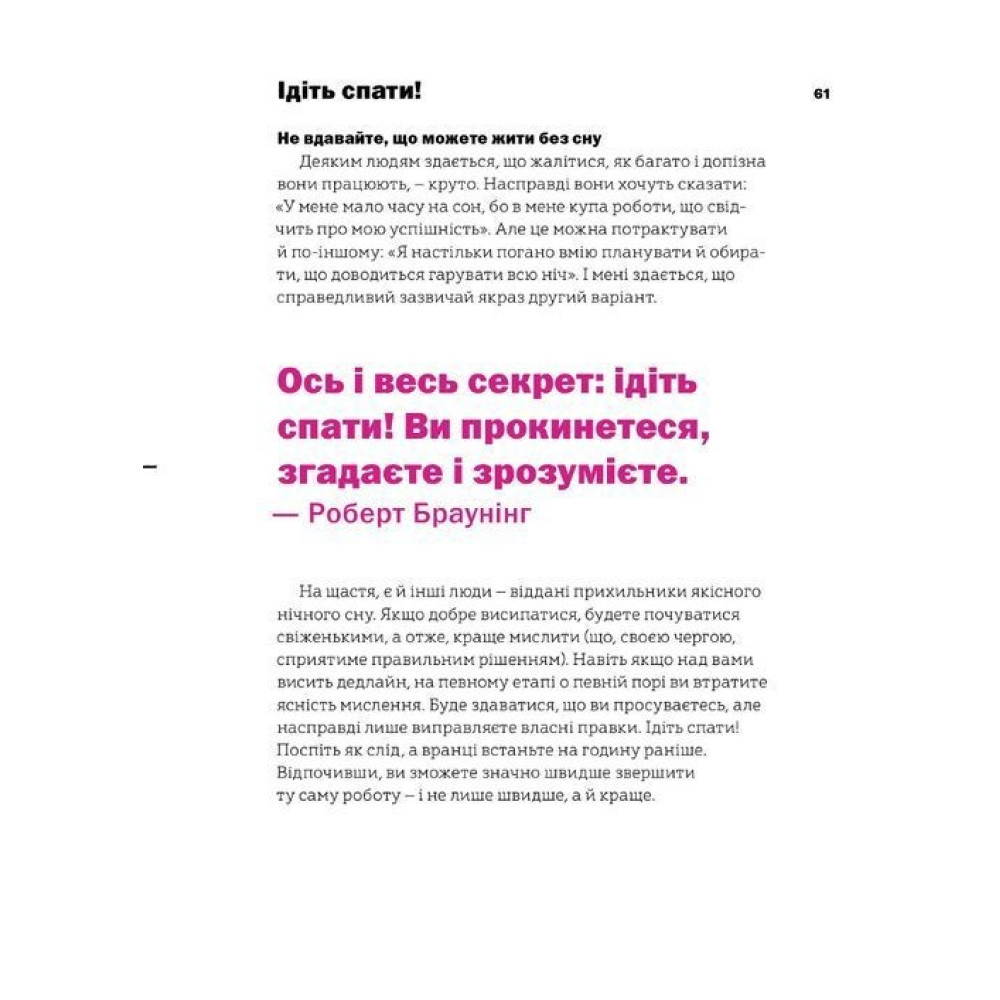 Ідіть спати!

61

Не вдавайте, що можете жити без сну

Деяким людям здається, що жалітися, як багато і допізна вони працюють, – круто. Насправді вони хочуть сказати: «У мене мало часу на сон, бо в мене купа роботи, що свідчить про мою успішність». Але це можна потрактувати й по-іншому: «Я настільки погано вмію планувати й обирати, що доводиться гарувати всю ніч». І мені здається, що справедливий зазвичай якраз другий варіант.

Ось і весь секрет: ідіть спати! Ви прокинетеся, згадаєте і зрозумієте.
— Роберт Браунінг

На щастя, є й інші люди – віддані прихильники якісного нічного сну. Якщо добре висипатися, будете почуватися свіженькими, а отже, краще мислити (що, своєю чергою, сприятиме правильним рішенням). Навіть якщо над вами висить дедлайн, на певному етапі о певній порі ви втратите ясність мислення. Буде здаватися, що ви просуваєтесь, але насправді лише виправляєте власні правки. Ідіть спати! Поспіть як слід, а вранці встаньте на годину раніше. Відпочивши, ви зможете значно швидше звершити ту саму роботу – і не лише швидше, а й краще.